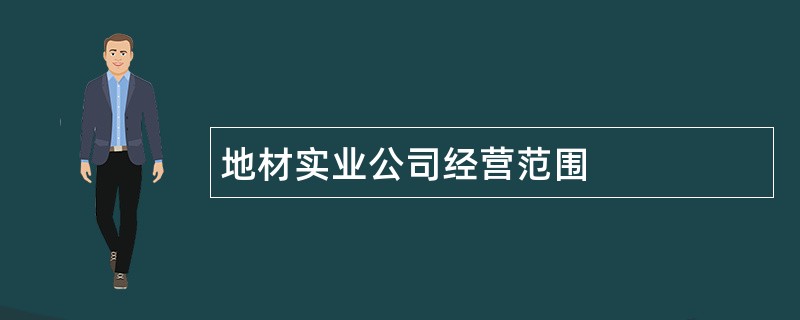 地材实业公司经营范围